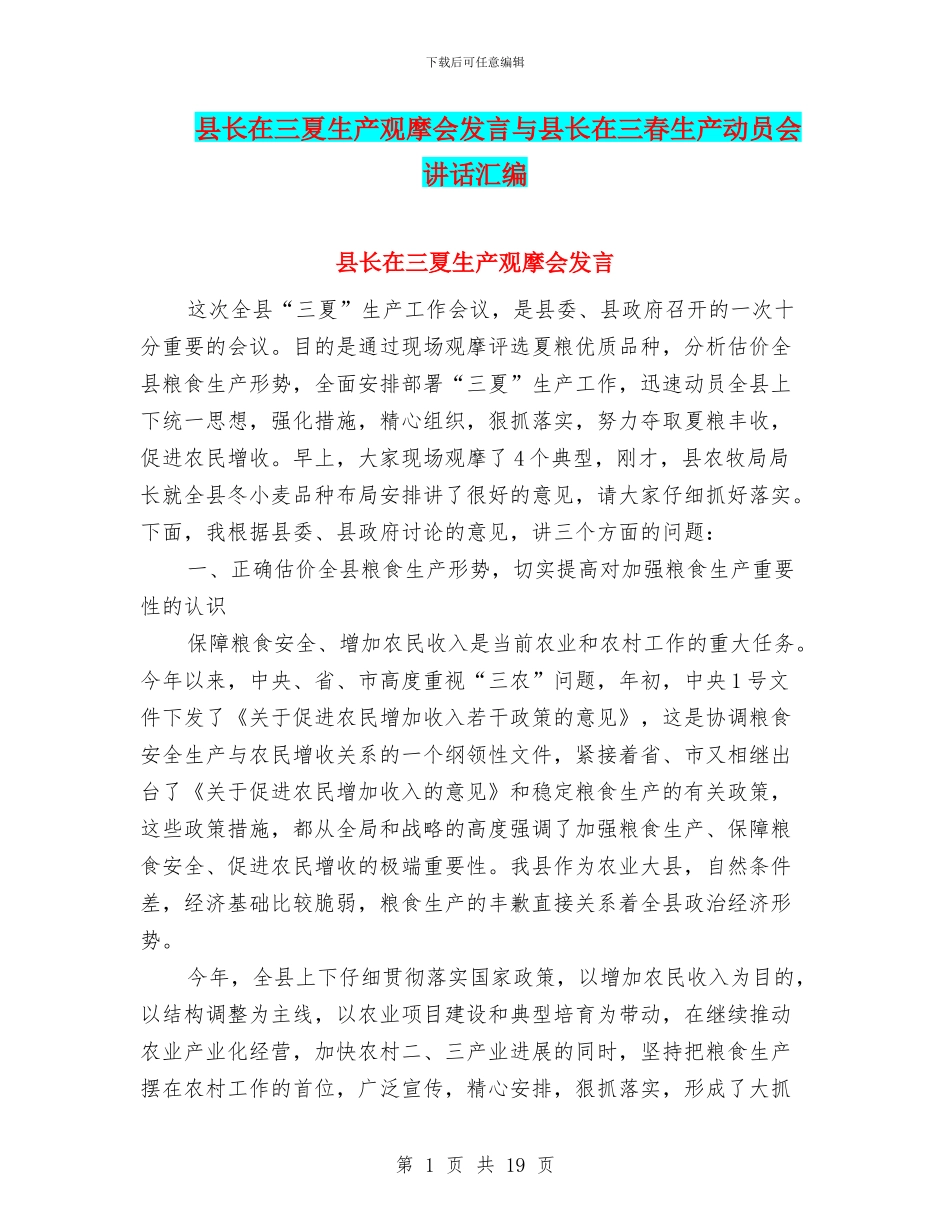 下载后可任意编辑

县长在三夏生产观摩会发言与县长在三春生产动员会讲话汇编

县长在三夏生产观摩会发言

这次全县“三夏”生产工作会议，是县委、县政府召开的一次十分重要的会议。目的是通过现场观摩评选夏粮优质品种，分析估价全县粮食生产形势，全面安排部署“三夏”生产工作，迅速动员全县上下统一思想，强化措施，精心组织，狠抓落实，努力夺取夏粮丰收，促进农民增收。早上，大家现场观摩了4个典型，刚才，县农牧局局长就全县冬小麦品种布局安排讲了很好的意见，请大家仔细抓好落实。下面，我根据县委、县政府讨论的意见，讲三个方面的问题：

一、正确估价全县粮食生产形势，切实提高对加强粮食生产重要性的认识

保障粮食安全、增加农民收入是当前农业和农村工作的重大任务。今年以来，中央、省、市高度重视“三农”问题，年初，中央1号文件下发了《关于促进农民增加收入若干政策的意见》，这是协调粮食安全生产与农民增收关系的一个纲领性文件，紧接着省、市又相继出台了《关于促进农民增加收入的意见》和稳定粮食生产的有关政策，这些政策措施，都从全局和战略的高度强调了加强粮食生产、保障粮食安全、促进农民增收的极端重要性。我县作为农业大县，自然条件差，经济基础比较脆弱，粮食生产的丰歉直接关系着全县政治经济形势。

今年，全县上下仔细贯彻落实国家政策，以增加农民收入为目的，以结构调整为主线，以农业项目建设和典型培育为带动，在继续推动农业产业化经营，加快农村二、三产业进展的同时，坚持把粮食生产摆在农村工作的首位，广泛宣传，精心安排，狠抓落实，形成了大抓

第 1 页 共 19 页